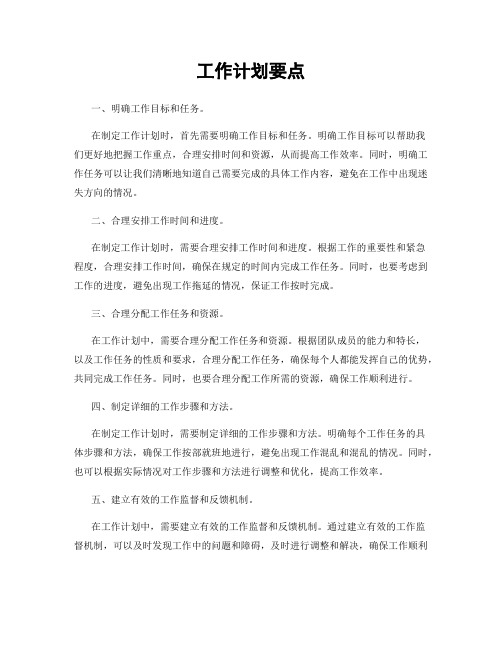 工作计划要点

一、明确工作目标和任务。

在制定工作计划时，首先需要明确工作目标和任务。明确工作目标可以帮助我们更好地把握工作重点，合理安排时间和资源，从而提高工作效率。同时，明确工作任务可以让我们清晰地知道自己需要完成的具体工作内容，避免在工作中出现迷失方向的情况。

二、合理安排工作时间和进度。

在制定工作计划时，需要合理安排工作时间和进度。根据工作的重要性和紧急程度，合理安排工作时间，确保在规定的时间内完成工作任务。同时，也要考虑到工作的进度，避免出现工作拖延的情况，保证工作按时完成。

三、合理分配工作任务和资源。

在工作计划中，需要合理分配工作任务和资源。根据团队成员的能力和特长，以及工作任务的性质和要求，合理分配工作任务，确保每个人都能发挥自己的优势，共同完成工作任务。同时，也要合理分配工作所需的资源，确保工作顺利进行。

四、制定详细的工作步骤和方法。

在制定工作计划时，需要制定详细的工作步骤和方法。明确每个工作任务的具体步骤和方法，确保工作按部就班地进行，避免出现工作混乱和混乱的情况。同时，也可以根据实际情况对工作步骤和方法进行调整和优化，提高工作效率。

五、建立有效的工作监督和反馈机制。

在工作计划中，需要建立有效的工作监督和反馈机制。通过建立有效的工作监督机制，可以及时发现工作中的问题和障碍，及时进行调整和解决，确保工作顺利